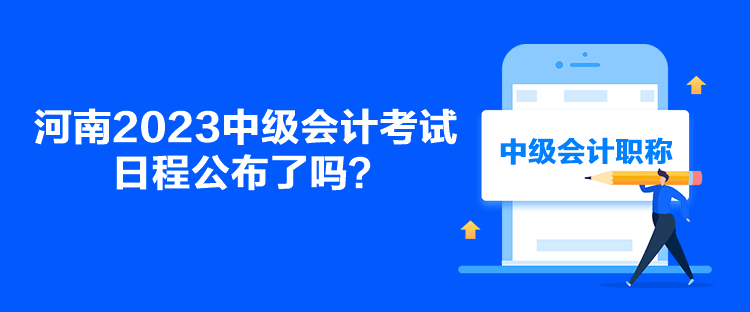 河南2023中级会计考试日程公布了吗？

中级会计职称